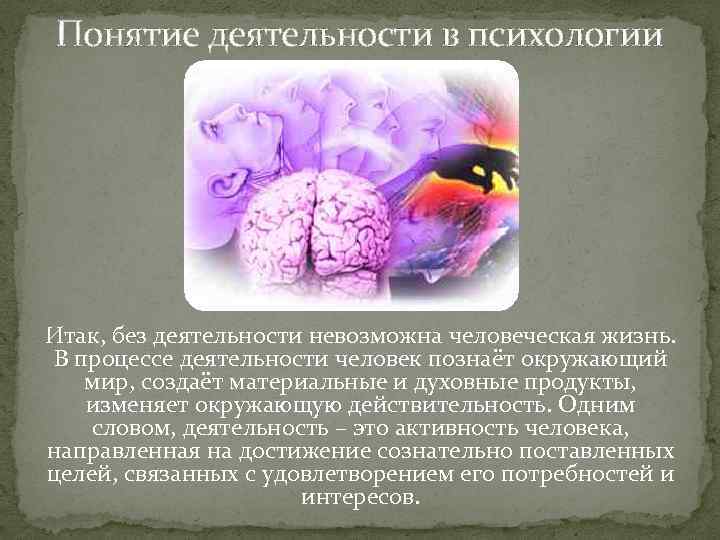 Понятие деятельности в психологии

Итак, без деятельности невозможна человеческая жизнь. В процессе деятельности человек познаёт окружающий мир, создаёт материальные и духовные продукты, изменяет окружающую действительность. Одним словом, деятельность – это активность человека, направленная на достижение сознательно поставленных целей, связанных с удовлетворением его потребностей и интересов.